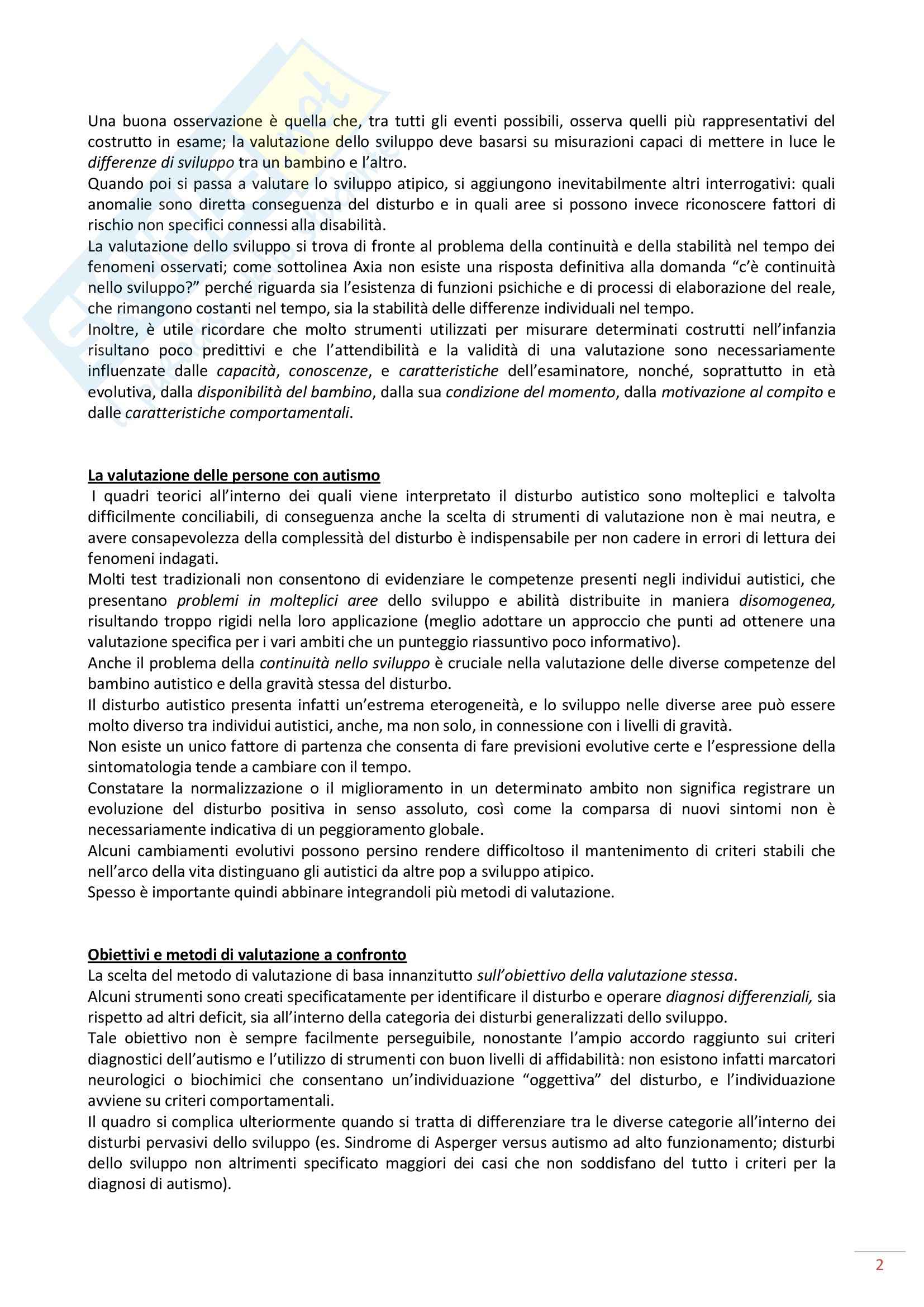 Una buona osservazione è quella che, tra tutti gli eventi possibili, osserva quelli più rappresentativi del costrutto in esame; la valutazione dello sviluppo deve basarsi su misurazioni capaci di mettere in luce le differenze di sviluppo tra un bambino e l'altro.
Quando poi si passa a valutare lo sviluppo atipico, si aggiungono inevitabilmente altri interrogativi: quali anomalie sono diretta conseguenza del disturbo e in quali aree si possono invece riconoscere fattori di rischio non specifici connessi alla disabilità.
La valutazione dello sviluppo si trova di fronte al problema della continuità e della stabilità nel tempo dei fenomeni osservati; come sottolinea Axia non esiste una risposta definitiva alla domanda "c'è continuità nello sviluppo?" perché riguarda sia l'esistenza di funzioni psichiche e di processi di elaborazione del reale, che rimangono costanti nel tempo, sia la stabilità delle differenze individuali nel tempo.
Inoltre, è utile ricordare che molto strumenti utilizzati per misurare determinati costrutti nell'infanzia risultano poco predittivi e che l'attendibilità e la validità di una valutazione sono necessariamente influenzate dalle capacità, conoscenze, e caratteristiche dell'esaminatore, nonché, soprattutto in età evolutiva, dalla disponibilità del bambino, dalla sua condizione del momento, dalla motivazione al compito e dalle caratteristiche comportamentali.

La valutazione delle persone con autismo
I quadri teorici all'interno dei quali viene interpretato il disturbo autistico sono molteplici e talvolta difficilmente conciliabili, di conseguenza anche la scelta di strumenti di valutazione non è mai neutra, e avere consapevolezza della complessità del disturbo è indispensabile per non cadere in errori di lettura dei fenomeni indagati.
Molti test tradizionali non consentono di evidenziare le competenze presenti negli individui autistici, che presentano problemi in molteplici aree dello sviluppo e abilità distribuite in maniera disomogenea, risultando troppo rigidi nella loro applicazione (meglio adottare un approccio che punti ad ottenere una valutazione specifica per i vari ambiti che un punteggio riassuntivo poco informativo).
Anche il problema della continuità nello sviluppo è cruciale nella valutazione delle diverse competenze del bambino autistico e della gravità stessa del disturbo.
Il disturbo autistico presenta infatti un'estrema eterogeneità, e lo sviluppo nelle diverse aree può essere molto diverso tra individui autistici, anche, ma non solo, in connessione con i livelli di gravità.
Non esiste un unico fattore di partenza che consenta di fare previsioni evolutive certe e l'espressione della sintomatologia tende a cambiare con il tempo.
Constatare la normalizzazione o il miglioramento in un determinato ambito non significa registrare un evoluzione del disturbo positiva in senso assoluto, così come la comparsa di nuovi sintomi non è necessariamente indicativa di un peggioramento globale.
Alcuni cambiamenti evolutivi possono persino rendere difficoltoso il mantenimento di criteri stabili che nell'arco della vita distinguano gli autistici da altre pop a sviluppo atipico.
Spesso è importante quindi abbinare integrandoli più metodi di valutazione.

Obiettivi e metodi di valutazione a confronto
La scelta del metodo di valutazione di basa innanzitutto sull'obiettivo della valutazione stessa.
Alcuni strumenti sono creati specificatamente per identificare il disturbo e operare diagnosi differenziali, sia rispetto ad altri deficit, sia all'interno della categoria dei disturbi generalizzati dello sviluppo.
Tale obiettivo non è sempre facilmente perseguibile, nonostante l'ampio accordo raggiunto sui criteri diagnostici dell'autismo e l'utilizzo di strumenti con buon livelli di affidabilità: non esistono infatti marcatori neurologici o biochimici che consentano un'individuazione "oggettiva" del disturbo, e l'individuazione avviene su criteri comportamentali.
Il quadro si complica ulteriormente quando si tratta di differenziare tra le diverse categorie all'interno dei disturbi pervasivi dello sviluppo (es. Sindrome di Asperger versus autismo ad alto funzionamento; disturbi dello sviluppo non altrimenti specificato maggiori dei casi che non soddisfano del tutto i criteri per la diagnosi di autismo).

2